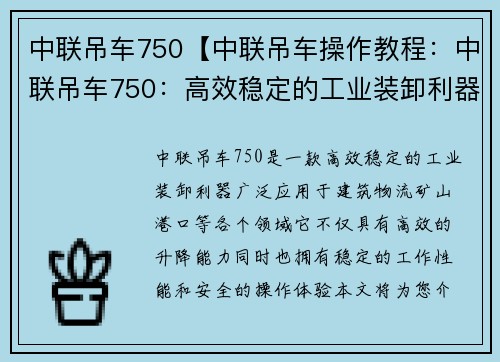 中联吊车750【中联吊车操作教程：中联吊车750：高效稳定的工业装卸利器

中联吊车750是一款高效稳定的工业装卸利器广泛应用于建筑物流矿山港口等各个领域它不仅具有高效的升降能力同时也拥有稳定的工作性能和安全的操作体验本文将为您介